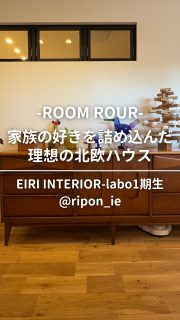 -ROOM ROUR-
家族の好きを詰め込んだ
理想の北欧ハウス

EIRI INTERIOR-labo1期生
@ripon_ie